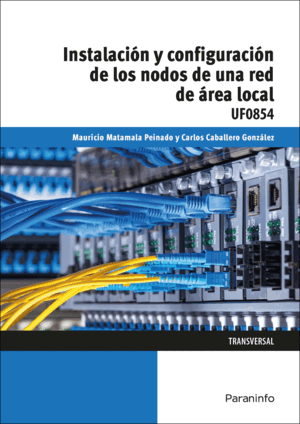 Instalación y configuración de los nodos de una red de área local

UF0854

Mauricio Matamala Peinado y Carlos Caballero González

TRANSVERSAL

Paraninfo